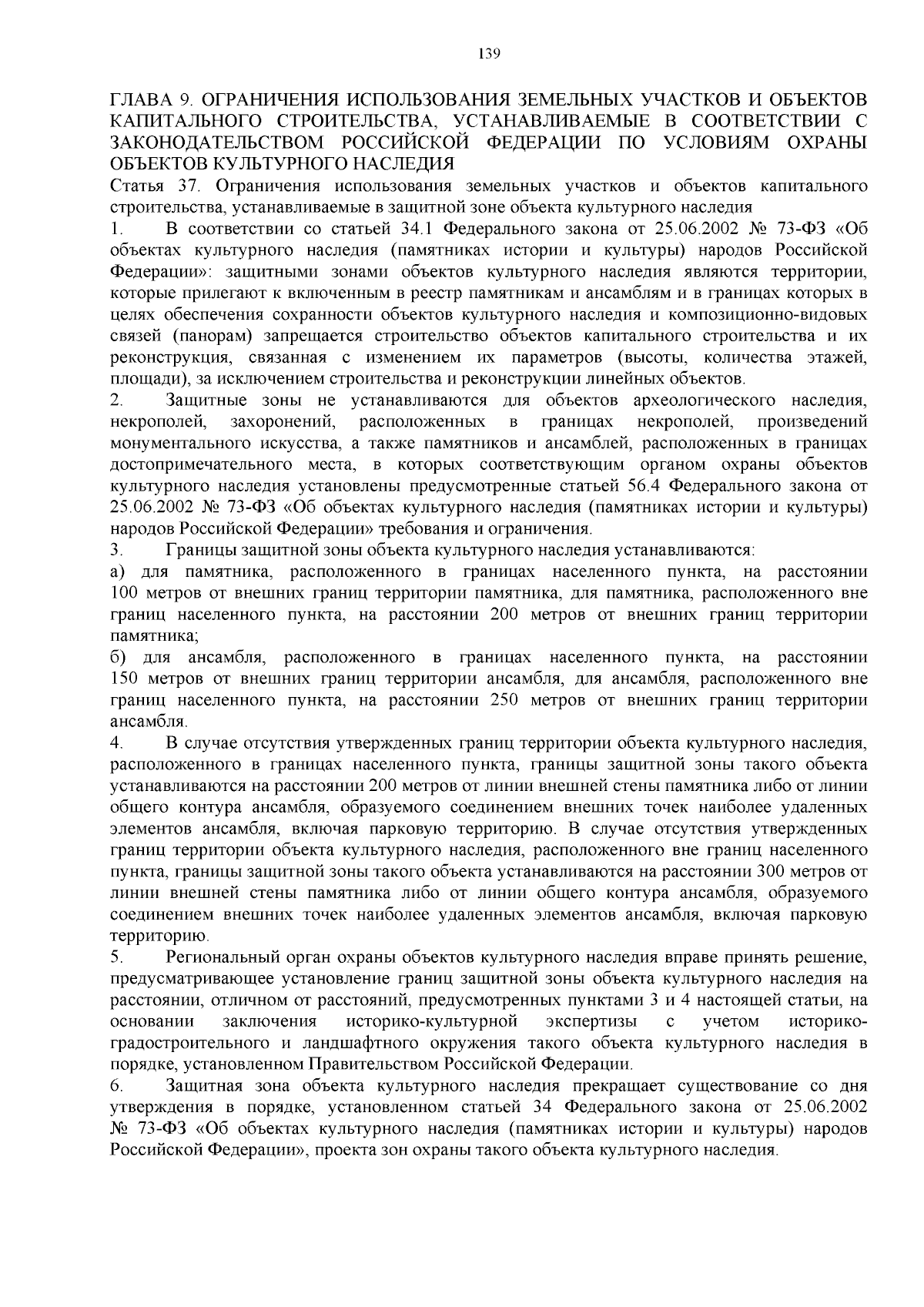 139

ГЛАВА 9. ОГРАНИЧЕНИЯ ИСПОЛЬЗОВАНИЯ ЗЕМЕЛЬНЫХ УЧАСТКОВ И ОБЪЕКТОВ КАПИТАЛЬНОГО СТРОИТЕЛЬСТВА, УСТАНАВЛИВАЕМЫЕ В СООТВЕТСТВИИ С ЗАКОНОДАТЕЛЬСТВОМ РОССИЙСКОЙ ФЕДЕРАЦИИ ПО УСЛОВИЯМ ОХРАНЫ ОБЪЕКТОВ КУЛЬТУРНОГО НАСЛЕДИЯ

Статья 37. Ограничения использования земельных участков и объектов капитального строительства, устанавливаемые в защитной зоне объекта культурного наследия

1. В соответствии со статьей 34.1 Федерального закона от 25.06.2002 № 73-ФЗ «Об объектах культурного наследия (памятниках истории и культуры) народов Российской Федерации»: защитными зонами объектов культурного наследия являются территории, которые прилегают к включенным в реестр памятникам и ансамблям и в границах которых в целях обеспечения сохранности объектов культурного наследия и композиционно-видовых связей (панорам) запрещается строительство объектов капитального строительства и их реконструкция, связанная с изменением их параметров (высоты, количества этажей, площади), за исключением строительства и реконструкции линейных объектов.

2. Защитные зоны не устанавливаются для объектов археологического наследия, некрополей, захоронений, расположенных в границах некрополей, произведений монументального искусства, а также памятников и ансамблей, расположенных в границах достопримечательного места, в которых соответствующим органом охраны объектов культурного наследия установлены предусмотренные статьей 56.4 Федерального закона от 25.06.2002 № 73-ФЗ «Об объектах культурного наследия (памятниках истории и культуры) народов Российской Федерации» требования и ограничения.

3. Границы защитной зоны объекта культурного наследия устанавливаются:

а) для памятника, расположенного в границах населенного пункта, на расстоянии 100 метров от внешних границ территории памятника, для памятника, расположенного вне границ населенного пункта, на расстоянии 200 метров от внешних границ территории памятника;

б) для ансамбля, расположенного в границах населенного пункта, на расстоянии 150 метров от внешних границ территории ансамбля, для ансамбля, расположенного вне границ населенного пункта, на расстоянии 250 метров от внешних границ территории ансамбля.

4. В случае отсутствия утвержденных границ территории объекта культурного наследия, расположенного в границах населенного пункта, границы защитной зоны такого объекта устанавливаются на расстоянии 200 метров от линии внешней стены памятника либо от линии общего контура ансамбля, образуемого соединением внешних точек наиболее удаленных элементов ансамбля, включая парковую территорию. В случае отсутствия утвержденных границ территории объекта культурного наследия, расположенного вне границ населенного пункта, границы защитной зоны такого объекта устанавливаются на расстоянии 300 метров от линии внешней стены памятника либо от линии общего контура ансамбля, образуемого соединением внешних точек наиболее удаленных элементов ансамбля, включая парковую территорию.

5. Региональный орган охраны объектов культурного наследия вправе принять решение, предусматривающее установление границ защитной зоны объекта культурного наследия на расстоянии, отличном от расстояний, предусмотренных пунктами 3 и 4 настоящей статьи, на основании заключения историко-культурной экспертизы с учетом историко-градостроительного и ландшафтного окружения такого объекта культурного наследия в порядке, установленном Правительством Российской Федерации.

6. Защитная зона объекта культурного наследия прекращает существование со дня утверждения в порядке, установленном статьей 34 Федерального закона от 25.06.2002 № 73-ФЗ «Об объектах культурного наследия (памятниках истории и культуры) народов Российской Федерации», проекта зон охраны такого объекта культурного наследия.